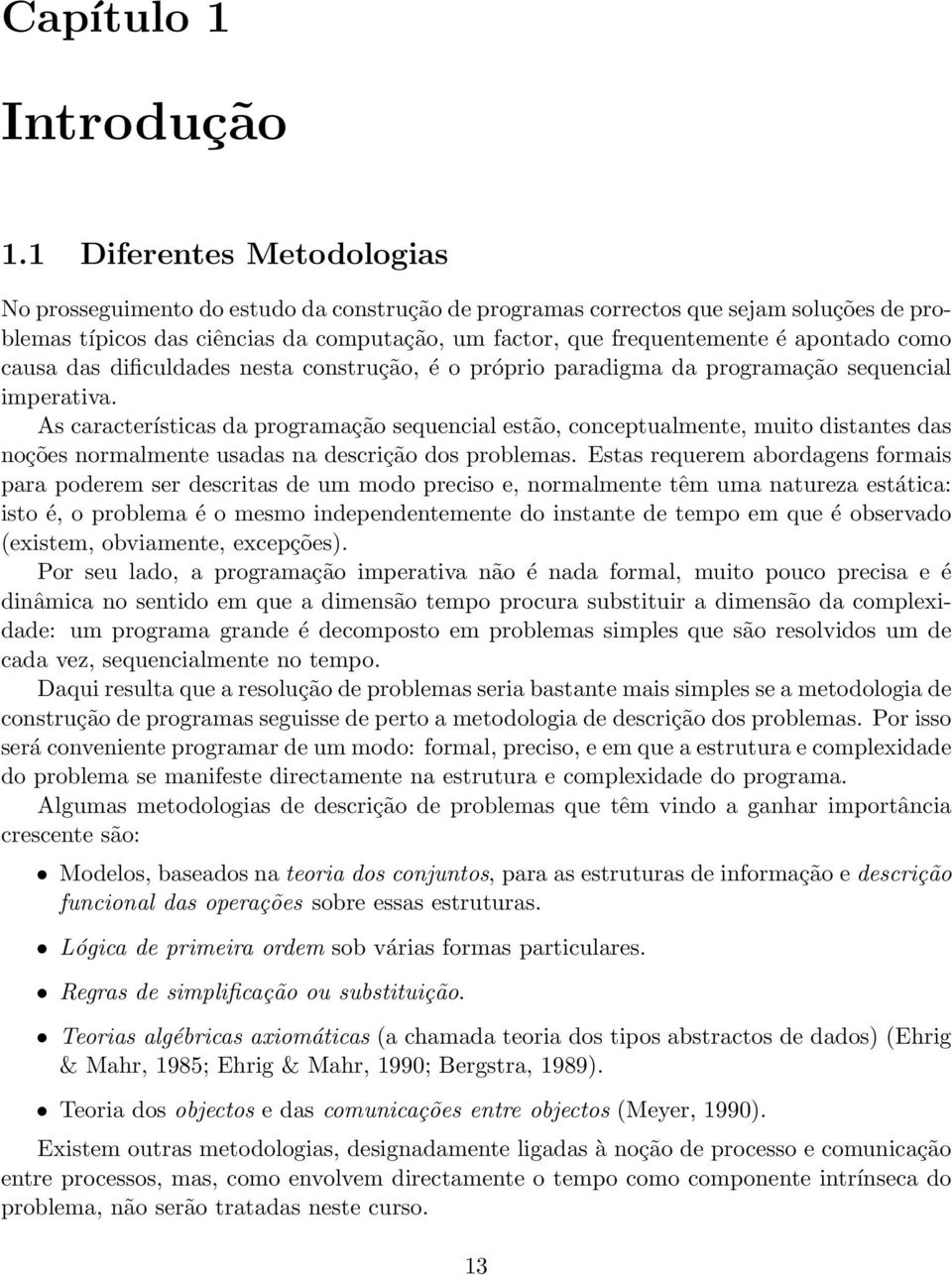 Capítulo 1

Introdução

1.1 Diferentes Metodologias

No prosseguimento do estudo da construção de programas correctos que sejam soluções de problemas típicos das ciências da computação, um factor, que frequentemente é apontado como causa das dificuldades nesta construção, é o próprio paradigma da programação sequencial imperativa.

As características da programação sequencial estão, conceptualmente, muito distantes das noções normalmente usadas na descrição dos problemas. Estas requerem abordagens formais para poderem ser descritas de um modo preciso e, normalmente têm uma natureza estática: isto é, o problema é o mesmo independentemente do instante de tempo em que é observado (existem, obviamente, excepções).

Por seu lado, a programação imperativa não é nada formal, muito pouco precisa e é dinâmica no sentido em que a dimensão tempo procura substituir a dimensão da complexidade: um programa grande é decomposto em problemas simples que são resolvidos um de cada vez, sequencialmente no tempo.

Daqui resulta que a resolução de problemas seria bastante mais simples se a metodologia de construção de programas seguisse de perto a metodologia de descrição dos problemas. Por isso será conveniente programar de um modo: formal, preciso, e em que a estrutura e complexidade do problema se manifeste directamente na estrutura e complexidade do programa.

Algumas metodologias de descrição de problemas que têm vindo a ganhar importância crescente são:

• Modelos, baseados na teoria dos conjuntos, para as estruturas de informação e descrição funcional das operações sobre essas estruturas.

• Lógica de primeira ordem sob várias formas particulares.

• Regras de simplificação ou substituição.

• Teorias algébricas axiomáticas (a chamada teoria dos tipos abstractos de dados) (Ehrig & Mahr, 1985; Ehrig & Mahr, 1990; Bergstra, 1989).

• Teoria dos objectos e das comunicações entre objectos (Meyer, 1990).

Existem outras metodologias, designadamente ligadas à noção de processo e comunicação entre processos, mas, como envolvem directamente o tempo como componente intrínseca do problema, não serão tratadas neste curso.

13